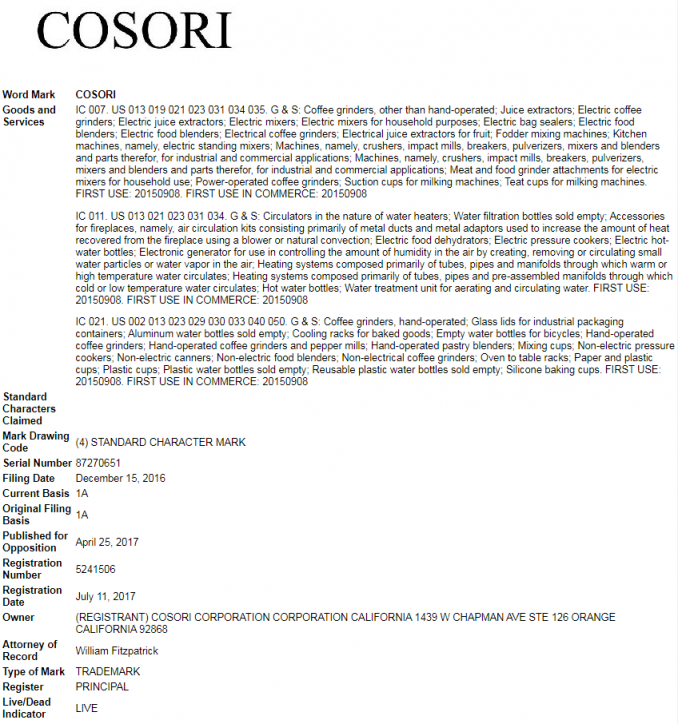 COSORI

| | |
|---|---|
| Word Mark | COSORI |
| Goods and Services | IC 007. US 013 019 021 023 031 034 035. G & S: Coffee grinders, other than hand-operated; Juice extractors; Electric coffee grinders; Electric juice extractors; Electric mixers; Electric mixers for household purposes; Electric bag sealers; Electric food blenders; Electric food blenders; Electrical coffee grinders; Electrical juice extractors for fruit; Fodder mixing machines; Kitchen machines, namely, electric standing mixers; Machines, namely, crushers, impact mills, breakers, pulverizers, mixers and blenders and parts therefor, for industrial and commercial applications; Machines, namely, crushers, impact mills, breakers, pulverizers, mixers and blenders and parts therefor, for industrial and commercial applications; Meat and food grinder attachments for electric mixers for household use; Power-operated coffee grinders; Suction cups for milking machines; Teat cups for milking machines. FIRST USE: 20150908. FIRST USE IN COMMERCE: 20150908<br><br>IC 011. US 013 021 023 031 034. G & S: Circulators in the nature of water heaters; Water filtration bottles sold empty; Accessories for fireplaces, namely, air circulation kits consisting primarily of metal ducts and metal adaptors used to increase the amount of heat recovered from the fireplace using a blower or natural convection; Electric food dehydrators; Electric pressure cookers; Electric hot-water bottles; Electronic generator for use in controlling the amount of humidity in the air by creating, removing or circulating small water particles or water vapor in the air; Heating systems composed primarily of tubes, pipes and manifolds through which warm or high temperature water circulates; Heating systems composed primarily of tubes, pipes and pre-assembled manifolds through which cold or low temperature water circulates; Hot water bottles; Water treatment unit for aerating and circulating water. FIRST USE: 20150908. FIRST USE IN COMMERCE: 20150908<br><br>IC 021. US 002 013 023 029 030 033 040 050. G & S: Coffee grinders, hand-operated; Glass lids for industrial packaging containers; Aluminum water bottles sold empty; Cooling racks for baked goods; Empty water bottles for bicycles; Hand-operated coffee grinders; Hand-operated coffee grinders and pepper mills; Hand-operated pastry blenders; Mixing cups; Non-electric pressure cookers; Non-electric canners; Non-electric food blenders; Non-electrical coffee grinders; Oven to table racks; Paper and plastic cups; Plastic cups; Plastic water bottles sold empty; Reusable plastic water bottles sold empty; Silicone baking cups. FIRST USE: 20150908. FIRST USE IN COMMERCE: 20150908 |
| Standard Characters Claimed | |
| Mark Drawing Code | (4) STANDARD CHARACTER MARK |
| Serial Number | 87270651 |
| Filing Date | December 15, 2016 |
| Current Basis | 1A |
| Original Filing Basis | 1A |
| Published for Opposition | April 25, 2017 |
| Registration Number | 5241506 |
| Registration Date | July 11, 2017 |
| Owner | (REGISTRANT) COSORI CORPORATION CORPORATION CALIFORNIA 1439 W CHAPMAN AVE STE 126 ORANGE CALIFORNIA 92868 |
| Attorney of Record | William Fitzpatrick |
| Type of Mark | TRADEMARK |
| Register | PRINCIPAL |
| Live/Dead Indicator | LIVE |